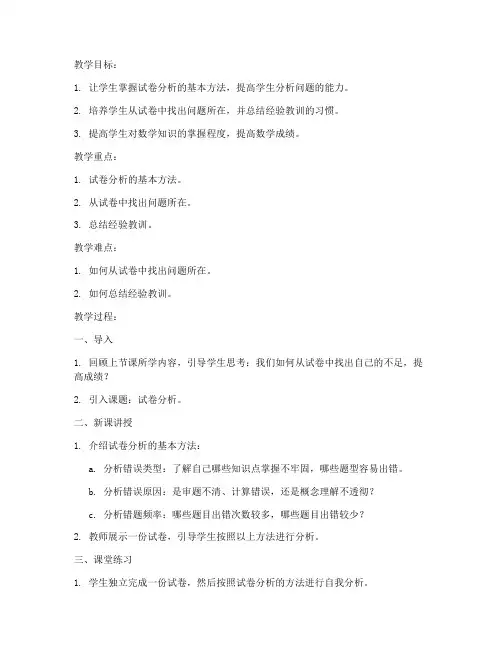 教学目标：

1. 让学生掌握试卷分析的基本方法，提高学生分析问题的能力。

2. 培养学生从试卷中找出问题所在，并总结经验教训的习惯。

3. 提高学生对数学知识的掌握程度，提高数学成绩。

教学重点：

1. 试卷分析的基本方法。

2. 从试卷中找出问题所在。

3. 总结经验教训。

教学难点：

1. 如何从试卷中找出问题所在。

2. 如何总结经验教训。

教学过程：

一、导入

1. 回顾上节课所学内容，引导学生思考：我们如何从试卷中找出自己的不足，提高成绩？

2. 引入课题：试卷分析。

二、新课讲授

1. 介绍试卷分析的基本方法：

a. 分析错误类型：了解自己哪些知识点掌握不牢固，哪些题型容易出错。

b. 分析错误原因：是审题不清、计算错误，还是概念理解不透彻？

c. 分析错题频率：哪些题目出错次数较多，哪些题目出错较少？

2. 教师展示一份试卷，引导学生按照以上方法进行分析。

三、课堂练习

1. 学生独立完成一份试卷，然后按照试卷分析的方法进行自我分析。